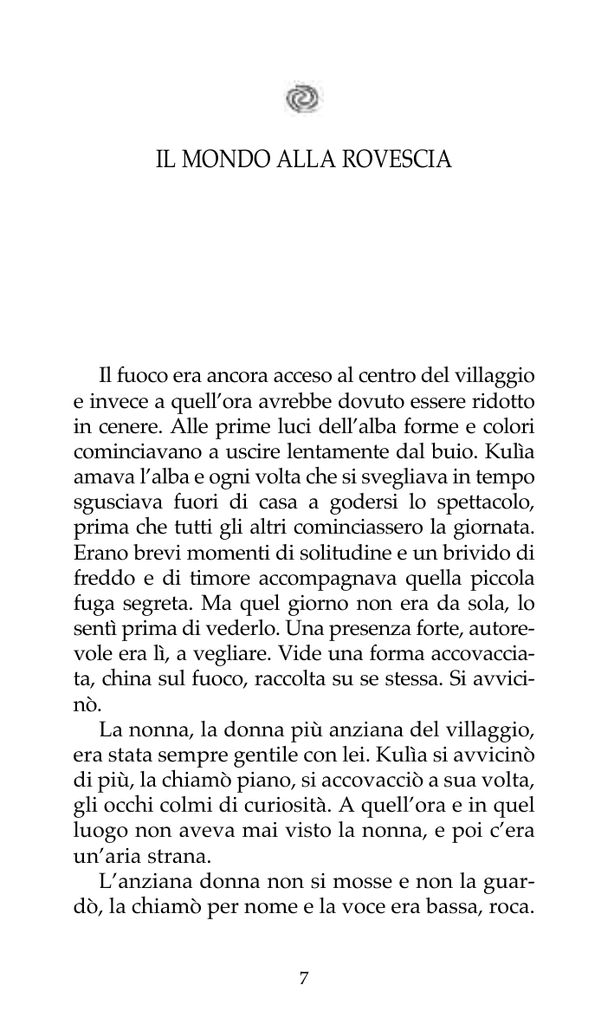 IL MONDO ALLA ROVESCIA

Il fuoco era ancora acceso al centro del villaggio e invece a quell'ora avrebbe dovuto essere ridotto in cenere. Alle prime luci dell'alba forme e colori cominciavano a uscire lentamente dal buio. Kulìa amava l'alba e ogni volta che si svegliava in tempo sgusciava fuori di casa a godersi lo spettacolo, prima che tutti gli altri cominciassero la giornata. Erano brevi momenti di solitudine e un brivido di freddo e di timore accompagnava quella piccola fuga segreta. Ma quel giorno non era da sola, lo sentì prima di vederlo. Una presenza forte, autorevole era lì, a vegliare. Vide una forma accovacciata, china sul fuoco, raccolta su se stessa. Si avvicinò.

La nonna, la donna più anziana del villaggio, era stata sempre gentile con lei. Kulìa si avvicinò di più, la chiamò piano, si accovacciò a sua volta, gli occhi colmi di curiosità. A quell'ora e in quel luogo non aveva mai visto la nonna, e poi c'era un'aria strana.

L'anziana donna non si mosse e non la guardò, la chiamò per nome e la voce era bassa, roca.

7